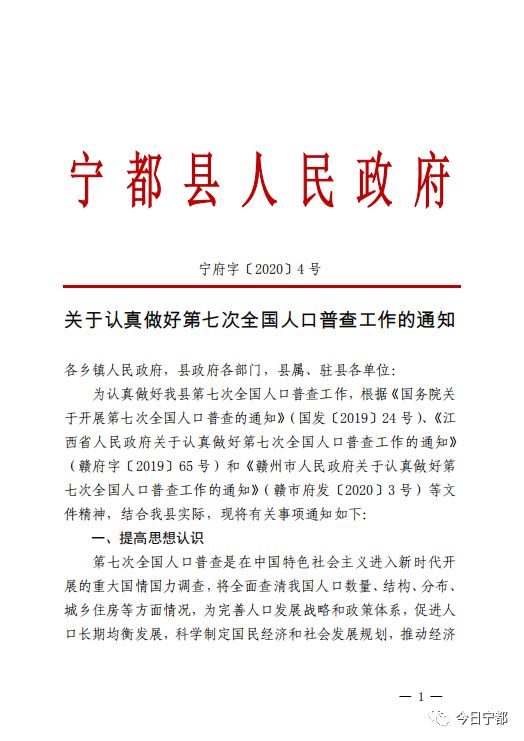 宁都县人民政府

宁府字〔2020〕4号

关于认真做好第七次全国人口普查工作的通知

各乡镇人民政府，县政府各部门，县属、驻县各单位：

为认真做好我县第七次全国人口普查工作，根据《国务院关于开展第七次全国人口普查的通知》（国发〔2019〕24号）、《江西省人民政府关于认真做好第七次全国人口普查工作的通知》（赣府字〔2019〕65号）和《赣州市人民政府关于认真做好第七次全国人口普查工作的通知》（赣市府发〔2020〕3号）等文件精神，结合我县实际，现将有关事项通知如下：

一、提高思想认识

第七次全国人口普查是在中国特色社会主义进入新时代开展的重大国情国力调查，将全面查清我国人口数量、结构、分布、城乡住房等方面情况，为完善人口发展战略和政策体系，促进人口长期均衡发展，科学制定国民经济和社会发展规划，推动经济

— 1 —

今日宁都